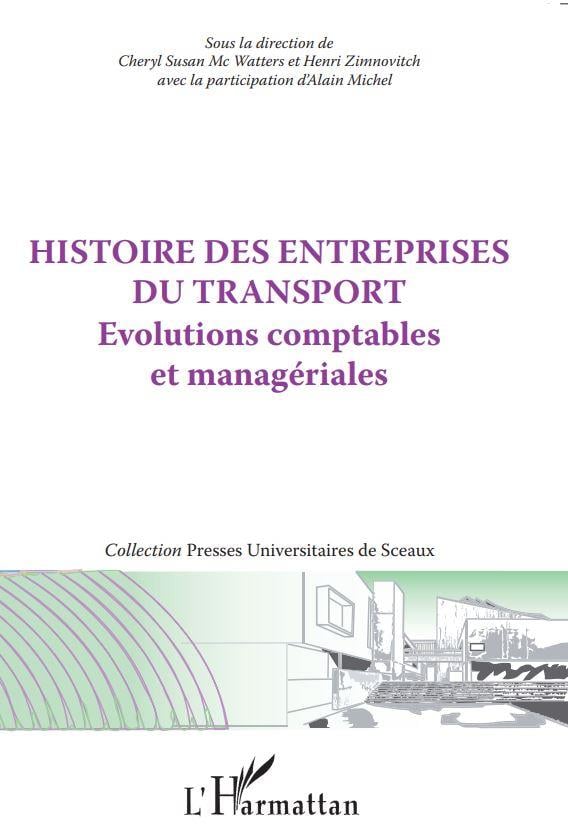 Sous la direction de
Cheryl Susan Mc Watters et Henri Zimnovitch
avec la participation d'Alain Michel

HISTOIRE DES ENTREPRISES
DU TRANSPORT
Evolutions comptables
et managériales

Collection Presses Universitaires de Sceaux

L'Harmattan